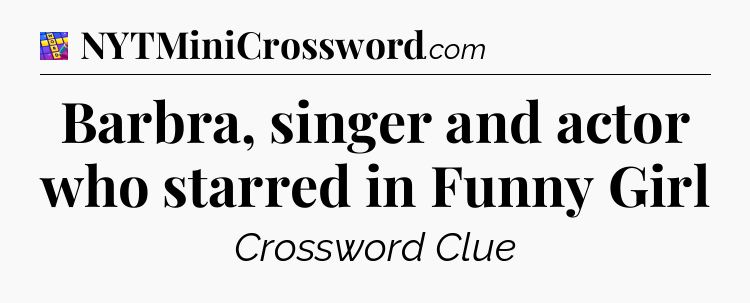 NYTMiniCrossword.com

Barbra, singer and actor who starred in Funny Girl

Crossword Clue